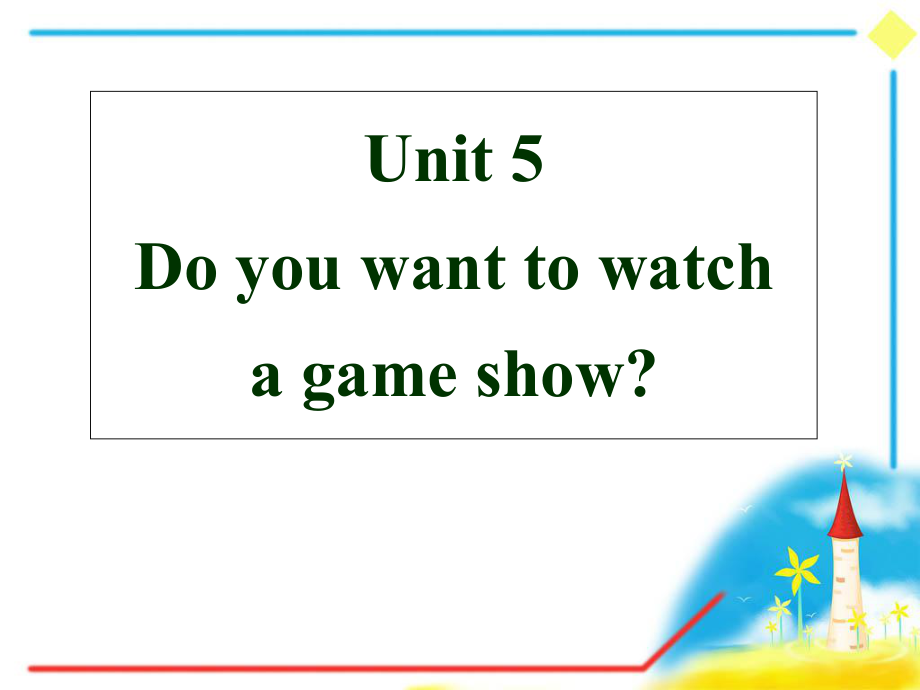 Unit 5
Do you want to watch a game show?